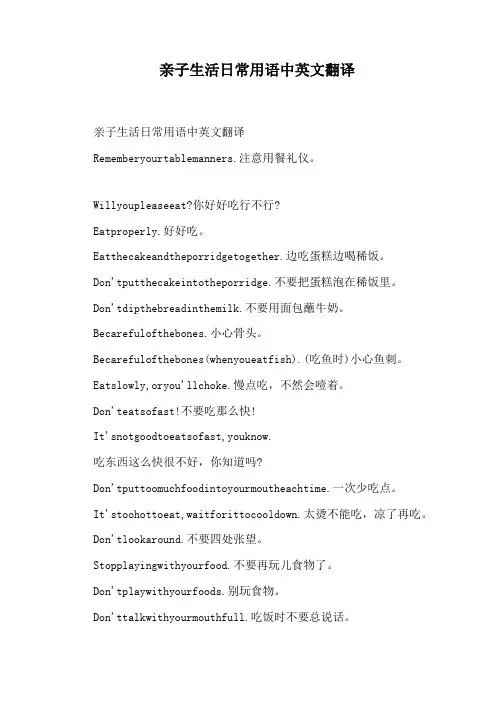 亲子生活日常用语中英文翻译

亲子生活日常用语中英文翻译

Rememberyourtablemanners.注意用餐礼仪。

Willyoupleaseeat?你好好吃行不行?

Eatproperly.好好吃。

Eatthecakeandtheporridgetogether.边吃蛋糕边喝稀饭。

Don'tputthecakeintotheporridge.不要把蛋糕泡在稀饭里。

Don'tdipthebreadinthemilk.不要用面包蘸牛奶。

Becarefulofthebones.小心骨头。

Becarefulofthebones(whenyoueatfish).(吃鱼时)小心鱼刺。

Eatslowly,oryou'llchoke.慢点吃，不然会噎着。

Don'teatsofast!不要吃那么快!

It'snotgoodtoeatsofast,youknow.

吃东西这么快很不好，你知道吗?

Don'tputtoomuchfoodintoyourmoutheachtime.一次少吃点。

It'stoohottoeat,waitforittocooldown.太烫不能吃，凉了再吃。

Don'tlookaround.不要四处张望。

Stopplayingwithyourfood.不要再玩儿食物了。

Don'tplaywithyourfoods.别玩食物。

Don'ttalkwithyourmouthfull.吃饭时不要总说话。